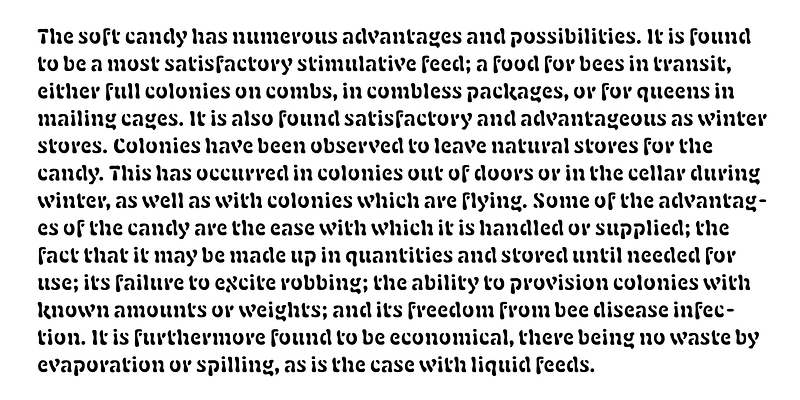 The soft candy has numerous advantages and possibilities. It is found to be a most satisfactory stimulative feed; a food for bees in transit, either full colonies on combs, in combless packages, or for queens in mailing cages. It is also found satisfactory and advantageous as winter stores. Colonies have been observed to leave natural stores for the candy. This has occurred in colonies out of doors or in the cellar during winter, as well as with colonies which are flying. Some of the advantages of the candy are the ease with which it is handled or supplied; the fact that it may be made up in quantities and stored until needed for use; its failure to excite robbing; the ability to provision colonies with known amounts or weights; and its freedom from bee disease infection. It is furthermore found to be economical, there being no waste by evaporation or spilling, as is the case with liquid feeds.